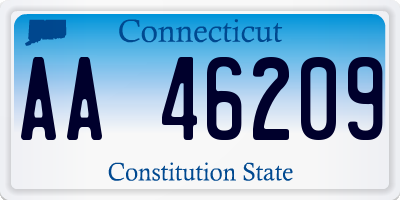 Connecticut

AA 46209

Constitution State